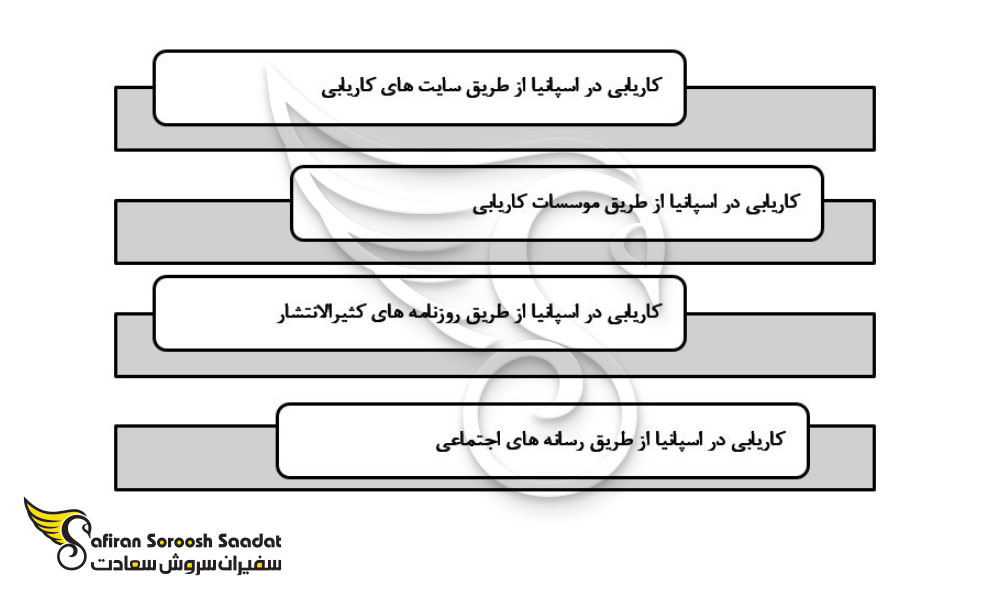 کاریابی در اسپانیا از طریق سایت های کاریابی

کاریابی در اسپانیا از طریق موسسات کاریابی

کاریابی در اسپانیا از طریق روزنامه های کثیرالانتشار

کاریابی در اسپانیا از طریق رسانه های اجتماعی

Safiran Soroosh Saadat
سفیران سروش سعادت